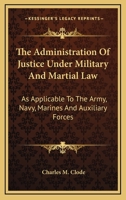 KESSINGER'S LEGACY REPRINTS

The Administration Of Justice Under Military And Martial Law

As Applicable To The Army, Navy, Marines And Auxiliary Forces

Charles M. Clode